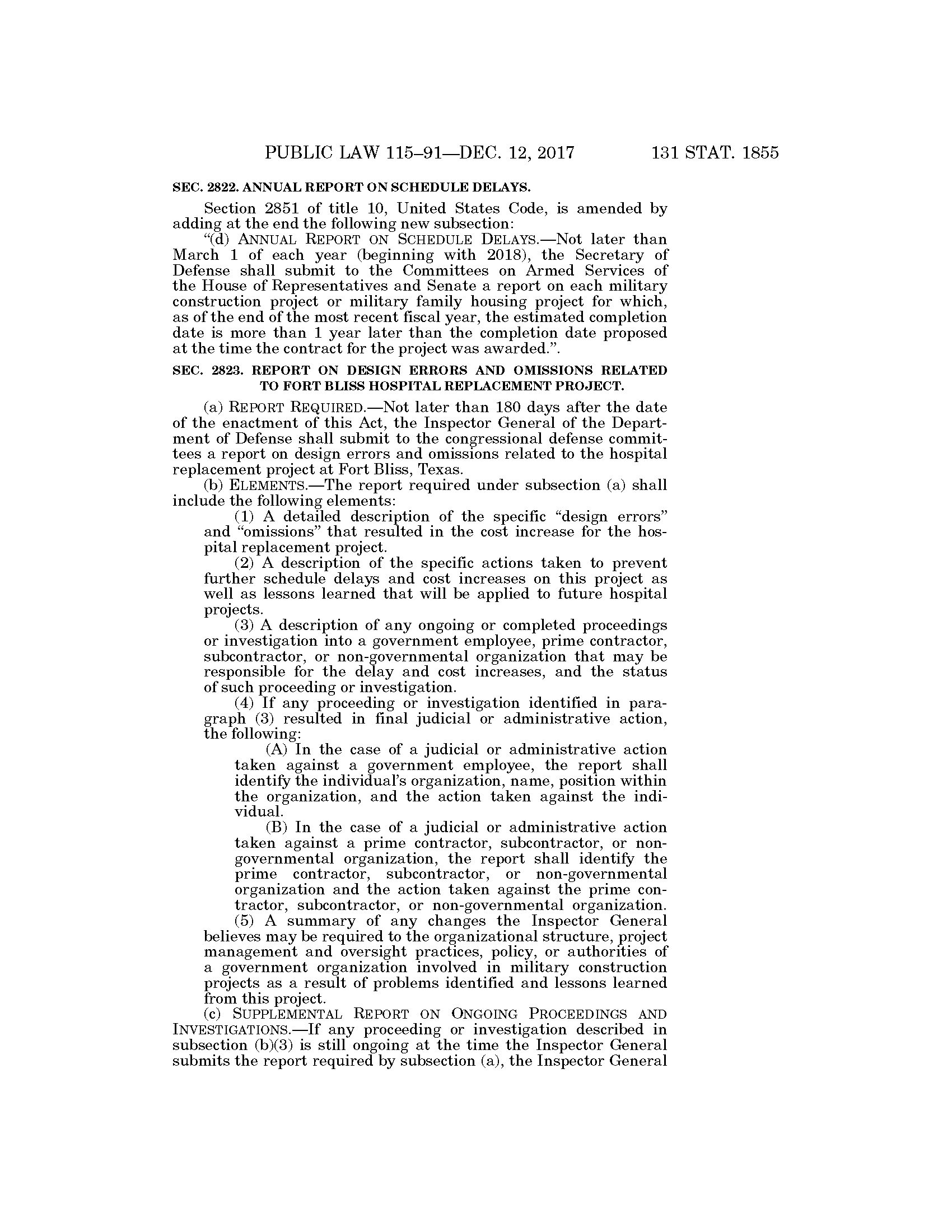 PUBLIC LAW 115–91—DEC. 12, 2017 131 STAT. 1855

SEC. 2822. ANNUAL REPORT ON SCHEDULE DELAYS.

Section 2851 of title 10, United States Code, is amended by adding at the end the following new subsection:

"(d) ANNUAL REPORT ON SCHEDULE DELAYS.—Not later than March 1 of each year (beginning with 2018), the Secretary of Defense shall submit to the Committees on Armed Services of the House of Representatives and Senate a report on each military construction project or military family housing project for which, as of the end of the most recent fiscal year, the estimated completion date is more than 1 year later than the completion date proposed at the time the contract for the project was awarded.".

SEC. 2823. REPORT ON DESIGN ERRORS AND OMISSIONS RELATED TO FORT BLISS HOSPITAL REPLACEMENT PROJECT.

(a) REPORT REQUIRED.—Not later than 180 days after the date of the enactment of this Act, the Inspector General of the Department of Defense shall submit to the congressional defense committees a report on design errors and omissions related to the hospital replacement project at Fort Bliss, Texas.

(b) ELEMENTS.—The report required under subsection (a) shall include the following elements:

(1) A detailed description of the specific "design errors" and "omissions" that resulted in the cost increase for the hospital replacement project.

(2) A description of the specific actions taken to prevent further schedule delays and cost increases on this project as well as lessons learned that will be applied to future hospital projects.

(3) A description of any ongoing or completed proceedings or investigation into a government employee, prime contractor, subcontractor, or non-governmental organization that may be responsible for the delay and cost increases, and the status of such proceeding or investigation.

(4) If any proceeding or investigation identified in paragraph (3) resulted in final judicial or administrative action, the following:

(A) In the case of a judicial or administrative action taken against a government employee, the report shall identify the individual's organization, name, position within the organization, and the action taken against the individual.

(B) In the case of a judicial or administrative action taken against a prime contractor, subcontractor, or non-governmental organization, the report shall identify the prime contractor, subcontractor, or non-governmental organization and the action taken against the prime contractor, subcontractor, or non-governmental organization.

(5) A summary of any changes the Inspector General believes may be required to the organizational structure, project management and oversight practices, policy, or authorities of a government organization involved in military construction projects as a result of problems identified and lessons learned from this project.

(c) SUPPLEMENTAL REPORT ON ONGOING PROCEEDINGS AND INVESTIGATIONS.—If any proceeding or investigation described in subsection (b)(3) is still ongoing at the time the Inspector General submits the report required by subsection (a), the Inspector General